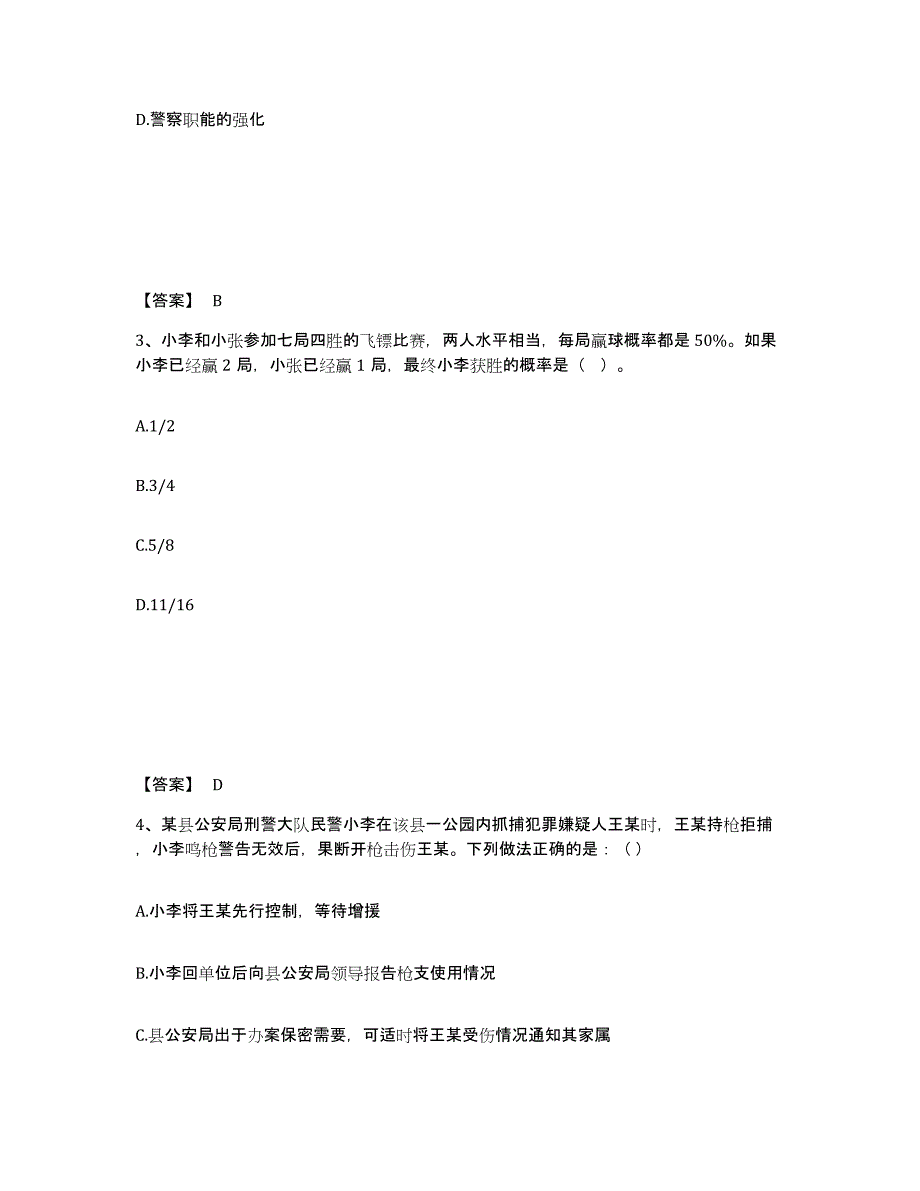 D.警察职能的强化

【答案】 B

3、小李和小张参加七局四胜的飞镖比赛，两人水平相当，每局赢球概率都是 50%。如果小李已经赢 2 局，小张已经赢 1 局，最终小李获胜的概率是（  ）。

A.1/2

B.3/4

C.5/8

D.11/16

【答案】 D

4、某县公安局刑警大队民警小李在该县一公园内抓捕犯罪嫌疑人王某时，王某持枪拒捕，小李鸣枪警告无效后，果断开枪击伤王某。下列做法正确的是：（）

A.小李将王某先行控制，等待增援

B.小李回单位后向县公安局领导报告枪支使用情况

C.县公安局出于办案保密需要，可适时将王某受伤情况通知其家属